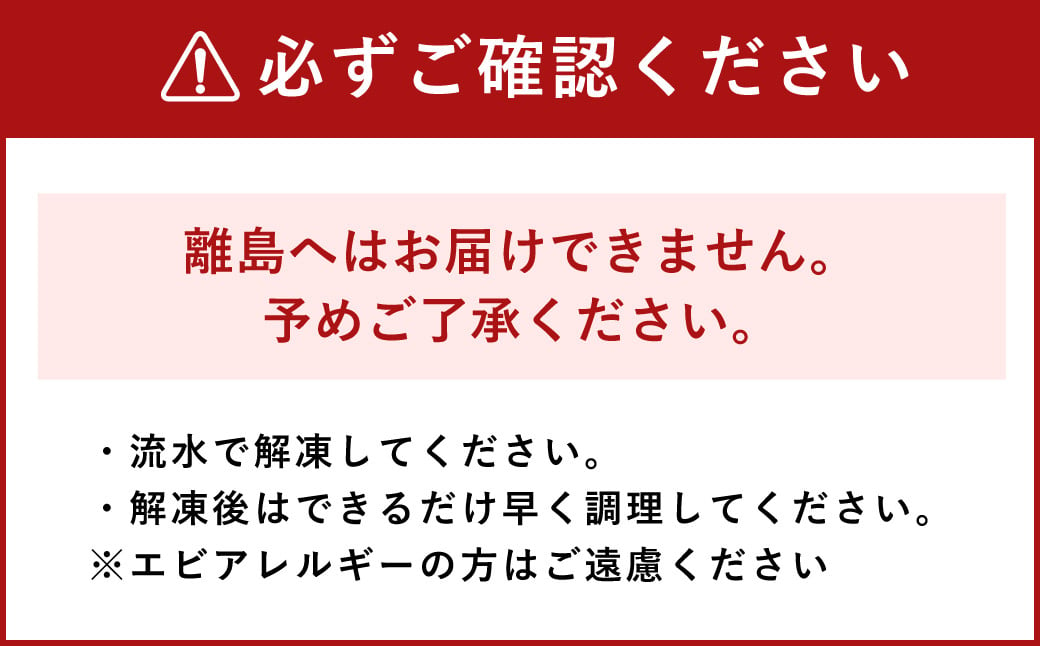 必ずご確認ください

離島へはお届けできません。
予めご了承ください。

・流水で解凍してください。
・解凍後はできるだけ早く調理してください。
※エビアレルギーの方はご遠慮ください